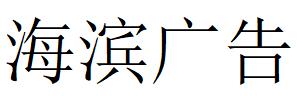 海滨广告